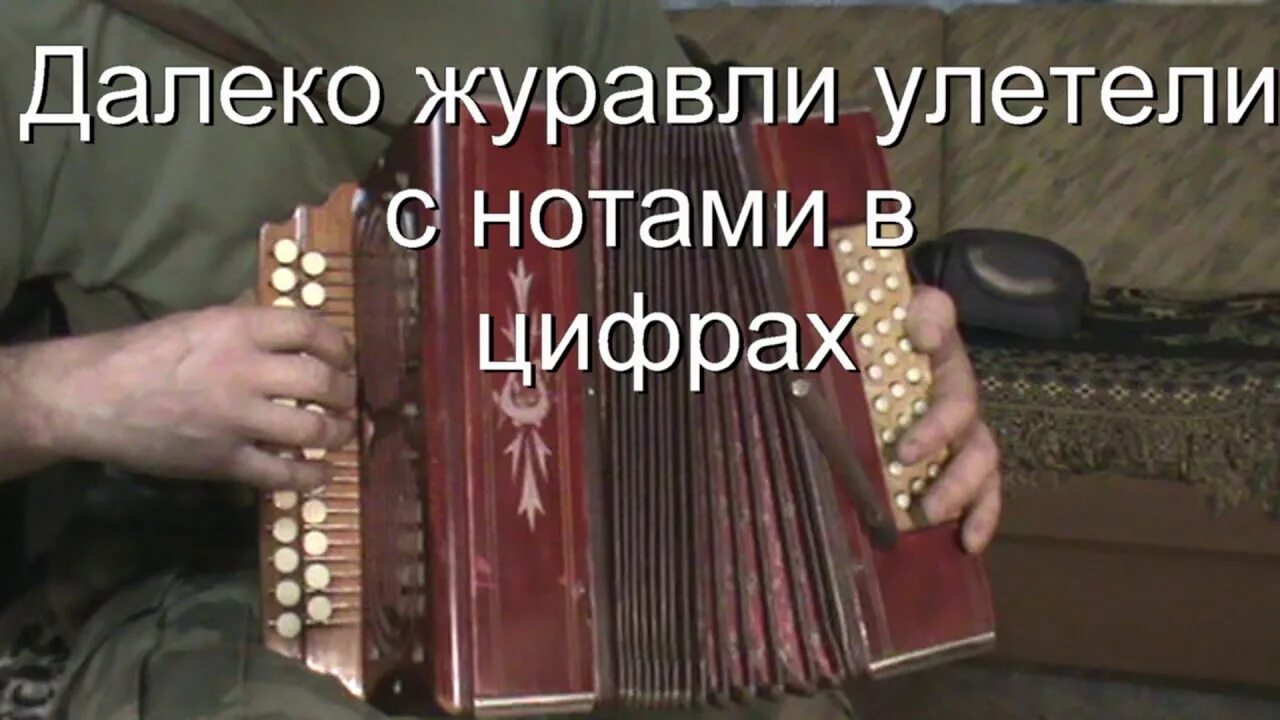 Далеко журавли улетели
с нотами в
цифрах